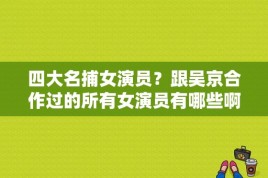 四大名捕女演员？跟吴京合作过的所有女演员有哪些啊